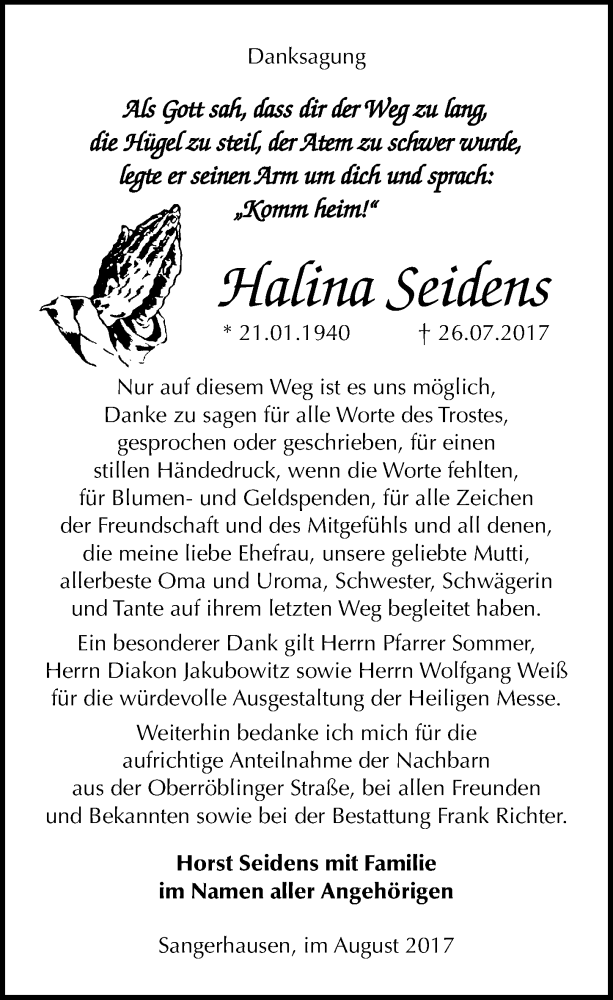 Danksagung

Als Gott sah, dass dir der Weg zu lang, die Hügel zu steil, der Atem zu schwer wurde, legte er seinen Arm um dich und sprach: „Komm heim!“

Halina Seidens

* 21.01.1940 † 26.07.2017

Nur auf diesem Weg ist es uns möglich, Danke zu sagen für alle Worte des Trostes, gesprochen oder geschrieben, für einen stillen Händedruck, wenn die Worte fehlten, für Blumen- und Geldspenden, für alle Zeichen der Freundschaft und des Mitgefühls und all denen, die meine liebe Ehefrau, unsere geliebte Mutti, allerbeste Oma und Uroma, Schwester, Schwägerin und Tante auf ihrem letzten Weg begleitet haben.

Ein besonderer Dank gilt Herrn Pfarrer Sommer, Herrn Diakon Jakubowitz sowie Herrn Wolfgang Weiß für die würdevolle Ausgestaltung der Heiligen Messe.

Weiterhin bedanke ich mich für die aufrichtige Anteilnahme der Nachbarn aus der Oberröblinger Straße, bei allen Freunden und Bekannten sowie bei der Bestattung Frank Richter.

Horst Seidens mit Familie
im Namen aller Angehörigen

Sangerhausen, im August 2017